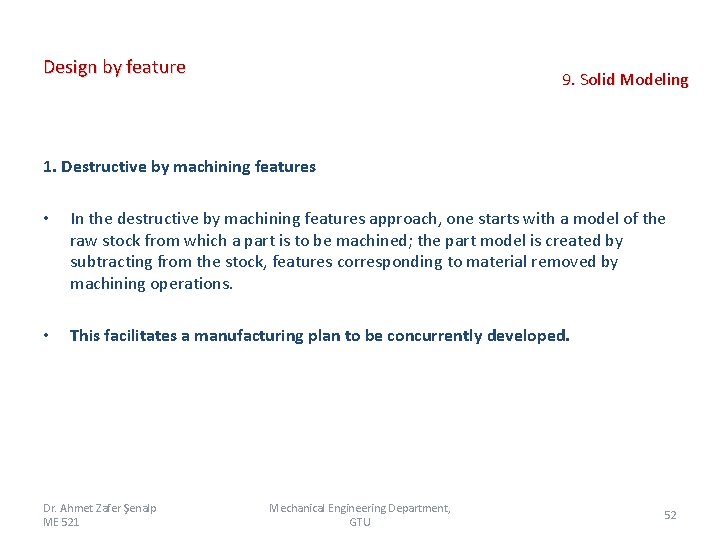 Design by feature

9. Solid Modeling

1. Destructive by machining features

• In the destructive by machining features approach, one starts with a model of the raw stock from which a part is to be machined; the part model is created by subtracting from the stock, features corresponding to material removed by machining operations.

• This facilitates a manufacturing plan to be concurrently developed.

Dr. Ahmet Zafer Şenalp
ME 521

Mechanical Engineering Department, GTU

52